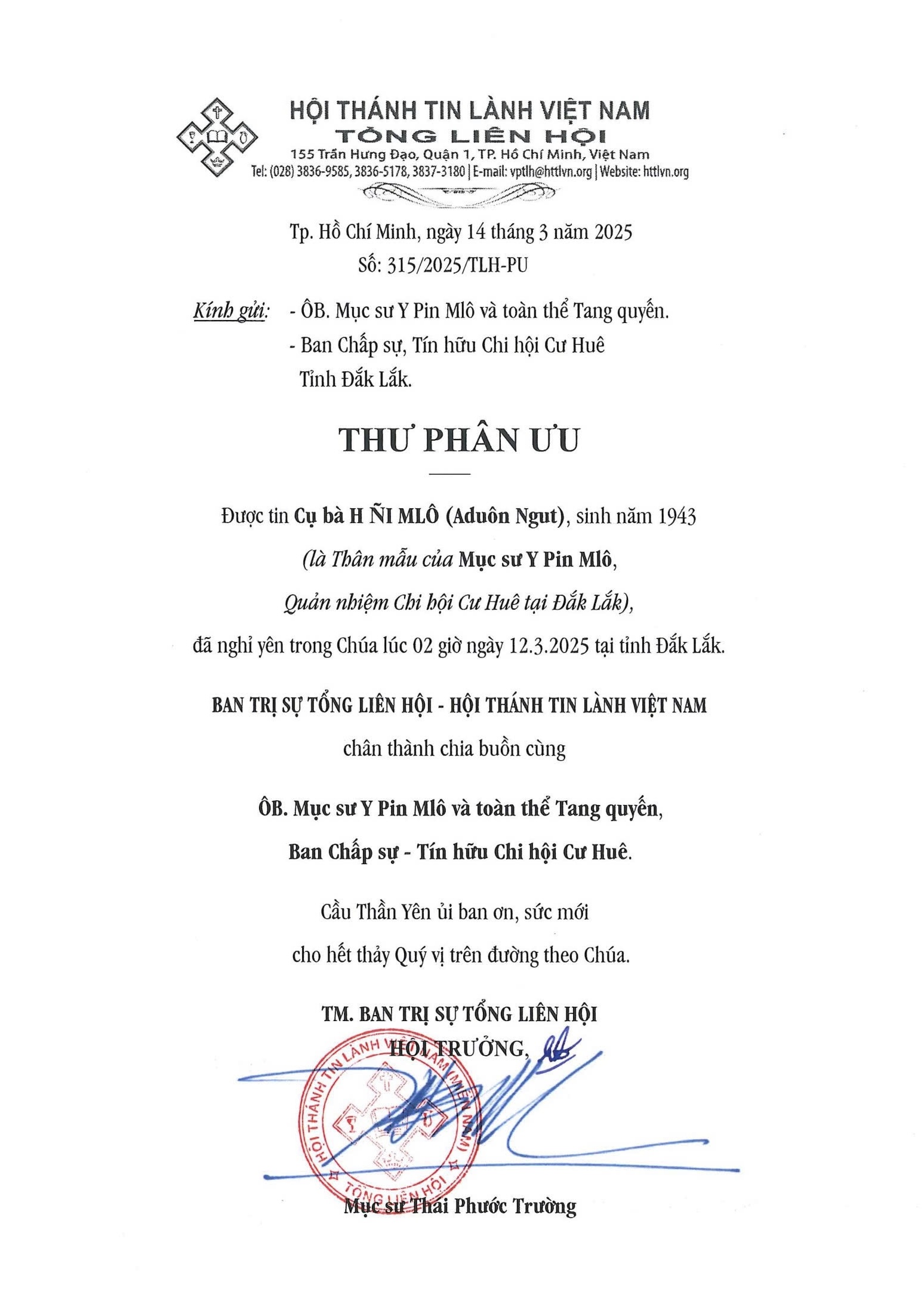 HỘI THÁNH TIN LÀNH VIỆT NAM
TỔNG LIÊN HỘI
155 Trần Hưng Đạo, Quận 1, TP. Hồ Chí Minh, Việt Nam
Tel: (028) 3836-9585, 3836-5178, 3837-3180 | E-mail: vptlh@httlvn.org | Website: httlvn.org

Tp. Hồ Chí Minh, ngày 14 tháng 3 năm 2025
Số: 315/2025/TLH-PU

Kính gửi: - ÔB. Mục sư Y Pin Mlô và toàn thể Tang quyến.
- Ban Chấp sự, Tín hữu Chi hội Cư Huê
Tỉnh Đắk Lắk.

THƯ PHÂN ƯU

Được tin Cụ bà H ÑI MLÔ (Aduôn Ngut), sinh năm 1943
(là Thân mẫu của Mục sư Y Pin Mlô,
Quản nhiệm Chi hội Cư Huê tại Đắk Lắk),
đã nghỉ yên trong Chúa lúc 02 giờ ngày 12.3.2025 tại tỉnh Đắk Lắk.

BAN TRỊ SỰ TỔNG LIÊN HỘI - HỘI THÁNH TIN LÀNH VIỆT NAM
chân thành chia buồn cùng

ÔB. Mục sư Y Pin Mlô và toàn thể Tang quyến,
Ban Chấp sự - Tín hữu Chi hội Cư Huê.

Cầu Thần Yên ủi ban ơn, sức mới
cho hết thảy Quý vị trên đường theo Chúa.

TM. BAN TRỊ SỰ TỔNG LIÊN HỘI
HỘI TRƯỞNG,

HỘI THÁNH TIN LÀNH VIỆT NAM (MIỀN NAM) TỔNG LIÊN HỘI

Mục sư Thái Phước Trường